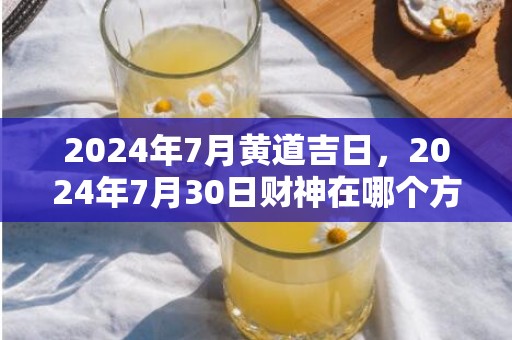 2024年7月黄道吉日，2024年7月30日财神在哪个方